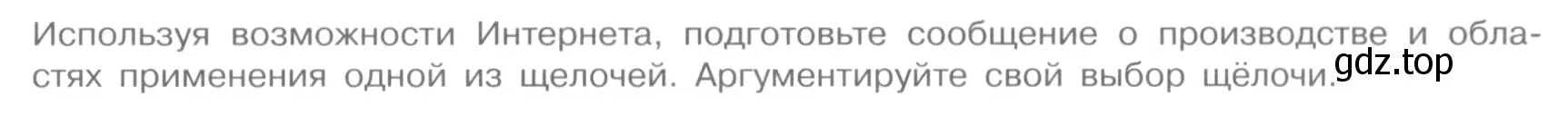 Используя возможности Интернета, подготовьте сообщение о производстве и областях применения одной из щелочей. Аргументируйте свой выбор щёлочи.

gdz.top